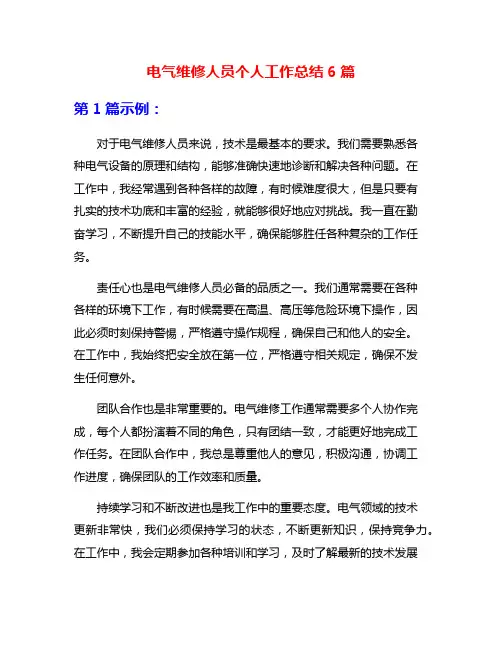 电气维修人员个人工作总结 6 篇

第 1 篇示例：

对于电气维修人员来说，技术是最基本的要求。我们需要熟悉各种电气设备的原理和结构，能够准确快速地诊断和解决各种问题。在工作中，我经常遇到各种各样的故障，有时候难度很大，但是只要有扎实的技术功底和丰富的经验，就能够很好地应对挑战。我一直在勤奋学习，不断提升自己的技能水平，确保能够胜任各种复杂的工作任务。

责任心也是电气维修人员必备的品质之一。我们通常需要在各种各样的环境下工作，有时候需要在高温、高压等危险环境下操作，因此必须时刻保持警惕，严格遵守操作规程，确保自己和他人的安全。在工作中，我始终把安全放在第一位，严格遵守相关规定，确保不发生任何意外。

团队合作也是非常重要的。电气维修工作通常需要多个人协作完成，每个人都扮演着不同的角色，只有团结一致，才能更好地完成工作任务。在团队合作中，我总是尊重他人的意见，积极沟通，协调工作进度，确保团队的工作效率和质量。

持续学习和不断改进也是我工作中的重要态度。电气领域的技术更新非常快，我们必须保持学习的状态，不断更新知识，保持竞争力。在工作中，我会定期参加各种培训和学习，及时了解最新的技术发展